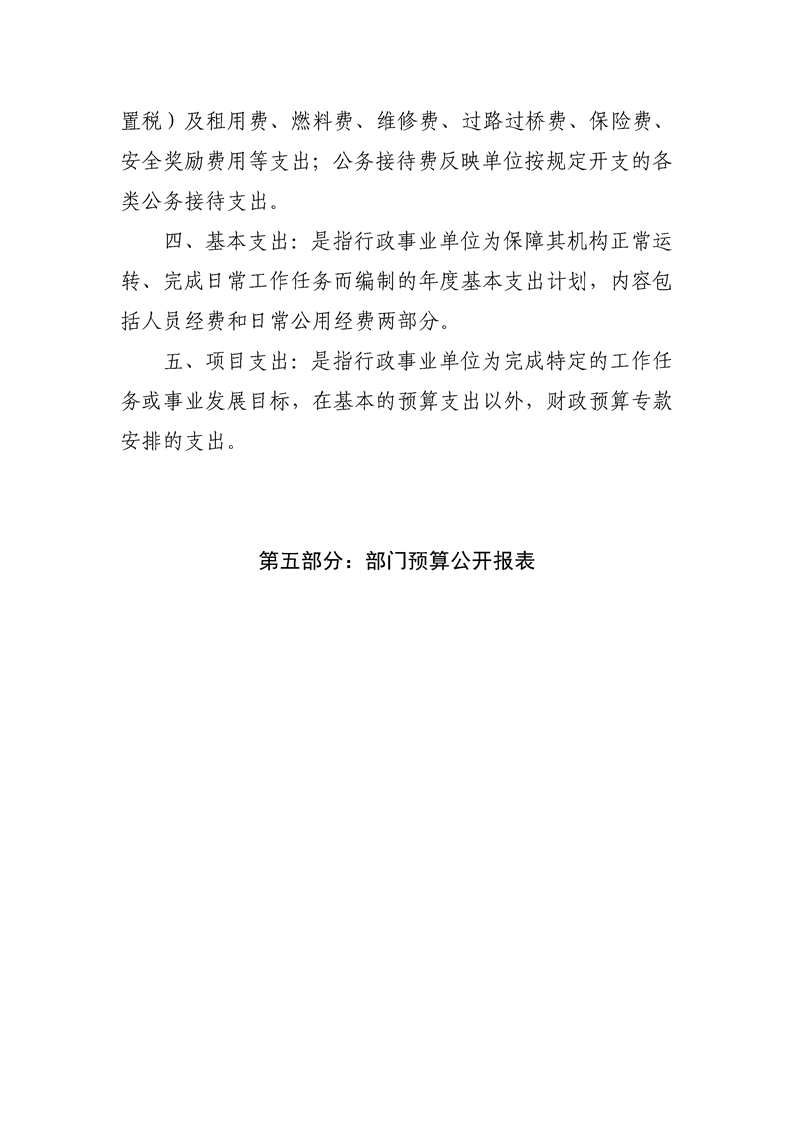 置税）及租用费、燃料费、维修费、过路过桥费、保险费、安全奖励费用等支出；公务接待费反映单位按规定开支的各类公务接待支出。

四、基本支出：是指行政事业单位为保障其机构正常运转、完成日常工作任务而编制的年度基本支出计划，内容包括人员经费和日常公用经费两部分。

五、项目支出：是指行政事业单位为完成特定的工作任务或事业发展目标，在基本的预算支出以外，财政预算专款安排的支出。

第五部分：部门预算公开报表